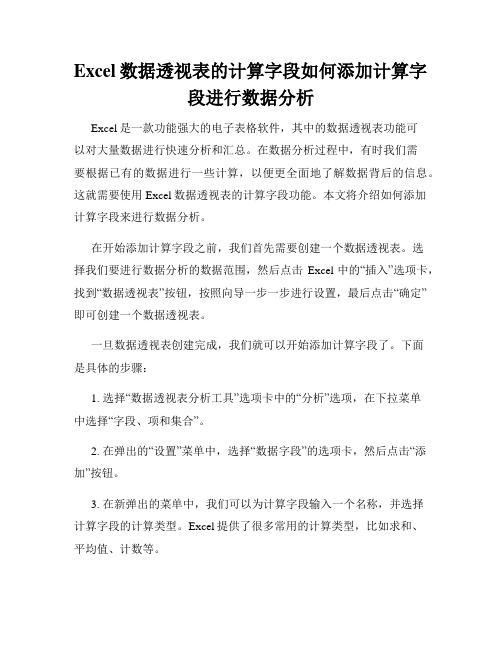 Excel 数据透视表的计算字段如何添加计算字段进行数据分析

Excel 是一款功能强大的电子表格软件，其中的数据透视表功能可以对大量数据进行快速分析和汇总。在数据分析过程中，有时我们需要根据已有的数据进行一些计算，以便更全面地了解数据背后的信息。这就需要使用 Excel 数据透视表的计算字段功能。本文将介绍如何添加计算字段来进行数据分析。

在开始添加计算字段之前，我们首先需要创建一个数据透视表。选择我们要进行数据分析的数据范围，然后点击 Excel 中的“插入”选项卡，找到“数据透视表”按钮，按照向导一步一步进行设置，最后点击“确定”即可创建一个数据透视表。

一旦数据透视表创建完成，我们就可以开始添加计算字段了。下面是具体的步骤：

1. 选择“数据透视表分析工具”选项卡中的“分析”选项，在下拉菜单中选择“字段、项和集合”。

2. 在弹出的“设置”菜单中，选择“数据字段”的选项卡，然后点击“添加”按钮。

3. 在新弹出的菜单中，我们可以为计算字段输入一个名称，并选择计算字段的计算类型。Excel 提供了很多常用的计算类型，比如求和、平均值、计数等。